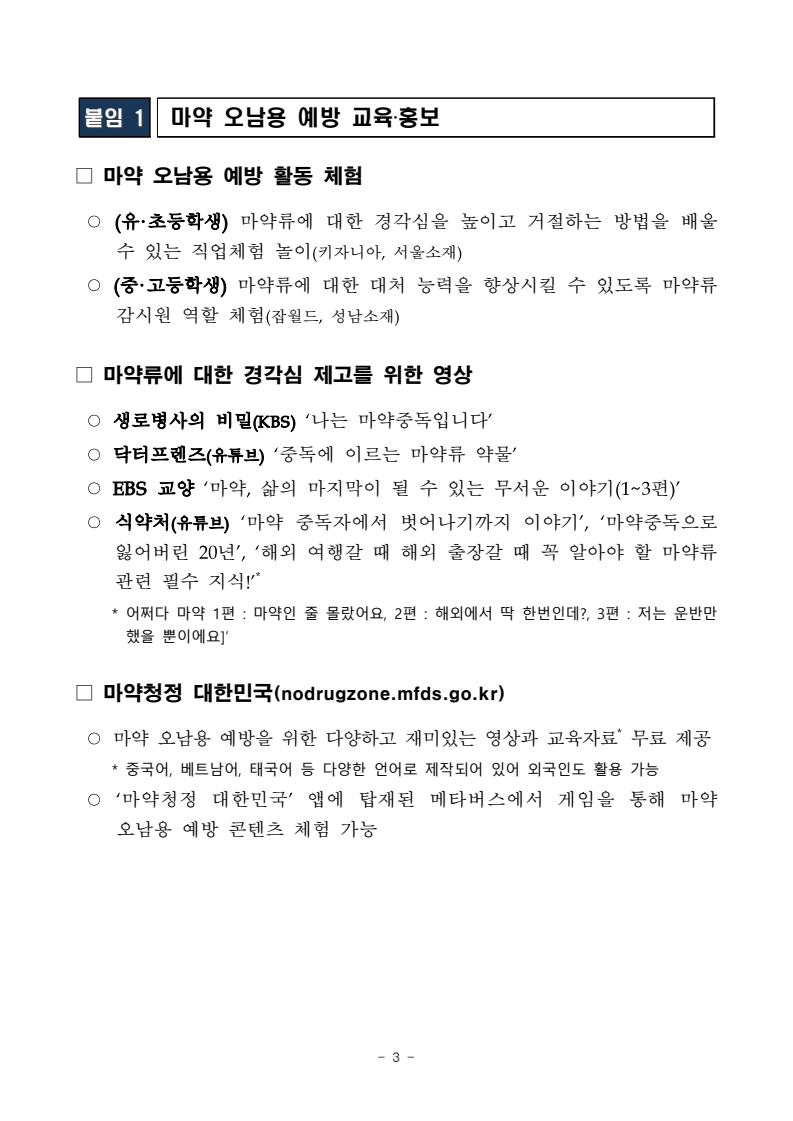 붙임 1 마약 오남용 예방 교육·홍보

□ 마약 오남용 예방 활동 체험

○ (유·초등학생) 마약류에 대한 경각심을 높이고 거절하는 방법을 배울 수 있는 직업체험 놀이(키자니아, 서울소재)

○ (중·고등학생) 마약류에 대한 대처 능력을 향상시킬 수 있도록 마약류 감시원 역할 체험(잡월드, 성남소재)

□ 마약류에 대한 경각심 제고를 위한 영상

○ 생로병사의 비밀(KBS) '나는 마약중독입니다'

○ 닥터프렌즈(유튜브) '중독에 이르는 마약류 약물'

○ EBS 교양 '마약, 삶의 마지막이 될 수 있는 무서운 이야기(1~3편)'

○ 식약처(유튜브) '마약 중독자에서 벗어나기까지 이야기', '마약중독으로 잃어버린 20년', '해외 여행갈 때 해외 출장갈 때 꼭 알아야 할 마약류 관련 필수 지식!'*

* 어쩌다 마약 1편 : 마약인 줄 몰랐어요, 2편 : 해외에서 딱 한번인데?, 3편 : 저는 운반만 했을 뿐이에요]'

□ 마약청정 대한민국(nodrugzone.mfds.go.kr)

○ 마약 오남용 예방을 위한 다양하고 재미있는 영상과 교육자료* 무료 제공

* 중국어, 베트남어, 태국어 등 다양한 언어로 제작되어 있어 외국인도 활용 가능

○ '마약청정 대한민국' 앱에 탑재된 메타버스에서 게임을 통해 마약 오남용 예방 콘텐츠 체험 가능

- 3 -